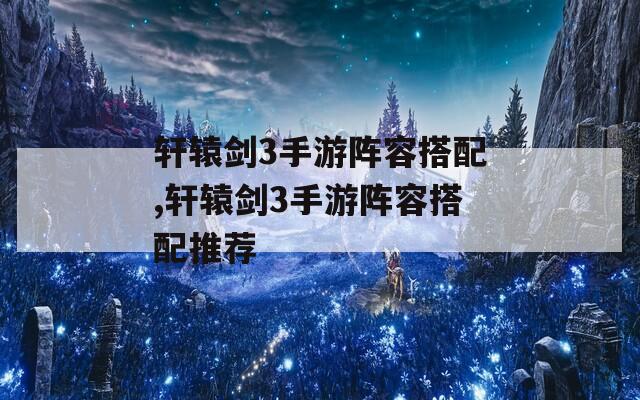 轩辕剑3手游阵容搭配,轩辕剑3手游阵容搭配推荐